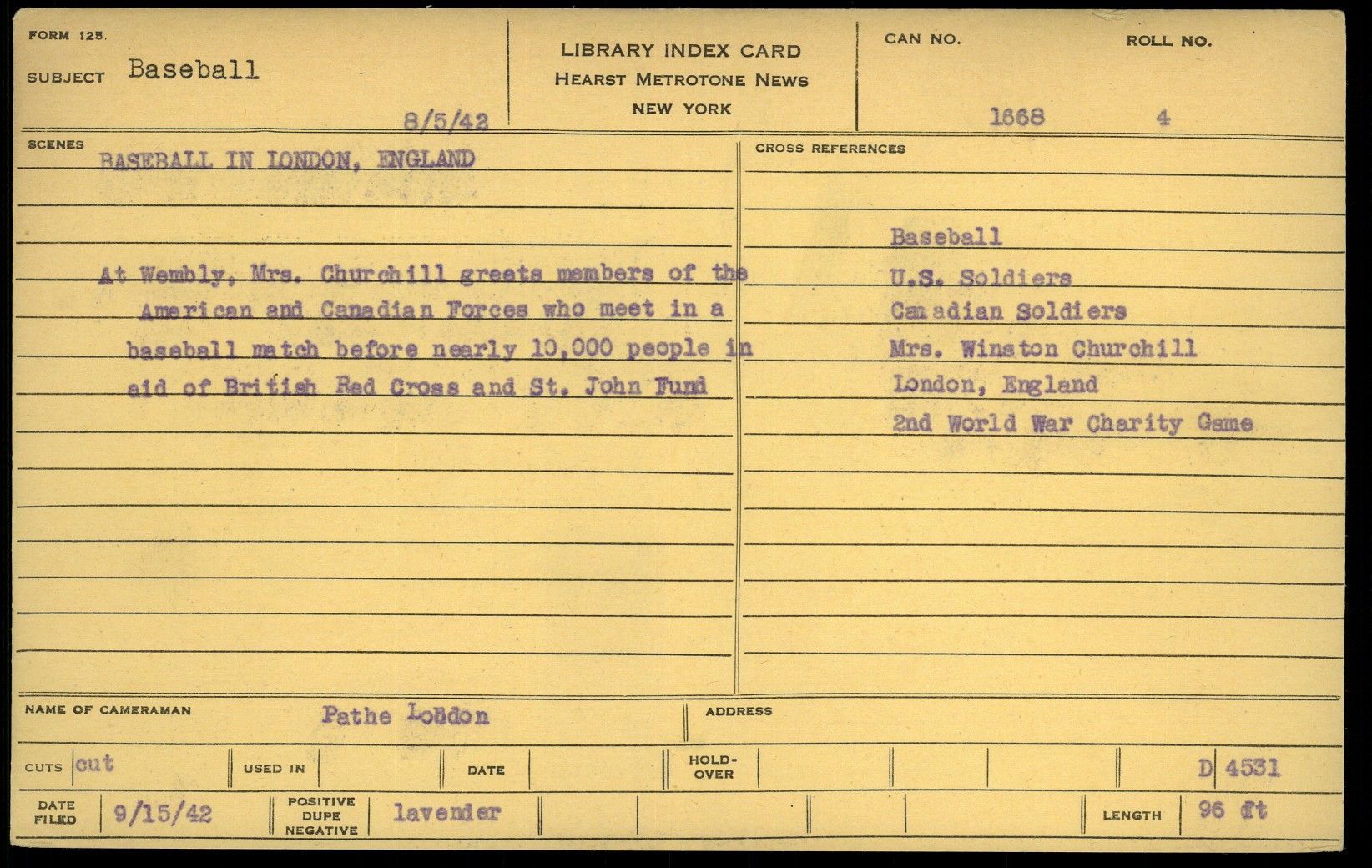 FORM 125.

SUBJECT Baseball

8/5/42

LIBRARY INDEX CARD
HEARST METROTONE NEWS
NEW YORK

CAN NO. 1668

ROLL NO. 4

SCENES

BASEBALL IN LONDON, ENGLAND

At Wembly, Mrs. Churchill greets members of the American and Canadian Forces who meet in a baseball match before nearly 10,000 people in aid of British Red Cross and St. John Fund

CROSS REFERENCES

Baseball
U.S. Soldiers
Canadian Soldiers
Mrs. Winston Churchill
London, England
2nd World War Charity Game

NAME OF CAMERAMAN Pathe London

ADDRESS

CUTS cut

USED IN

DATE

HOLD-OVER

D 4531

DATE FILED 9/15/42

POSITIVE DUPE NEGATIVE lavender

LENGTH 96 ft